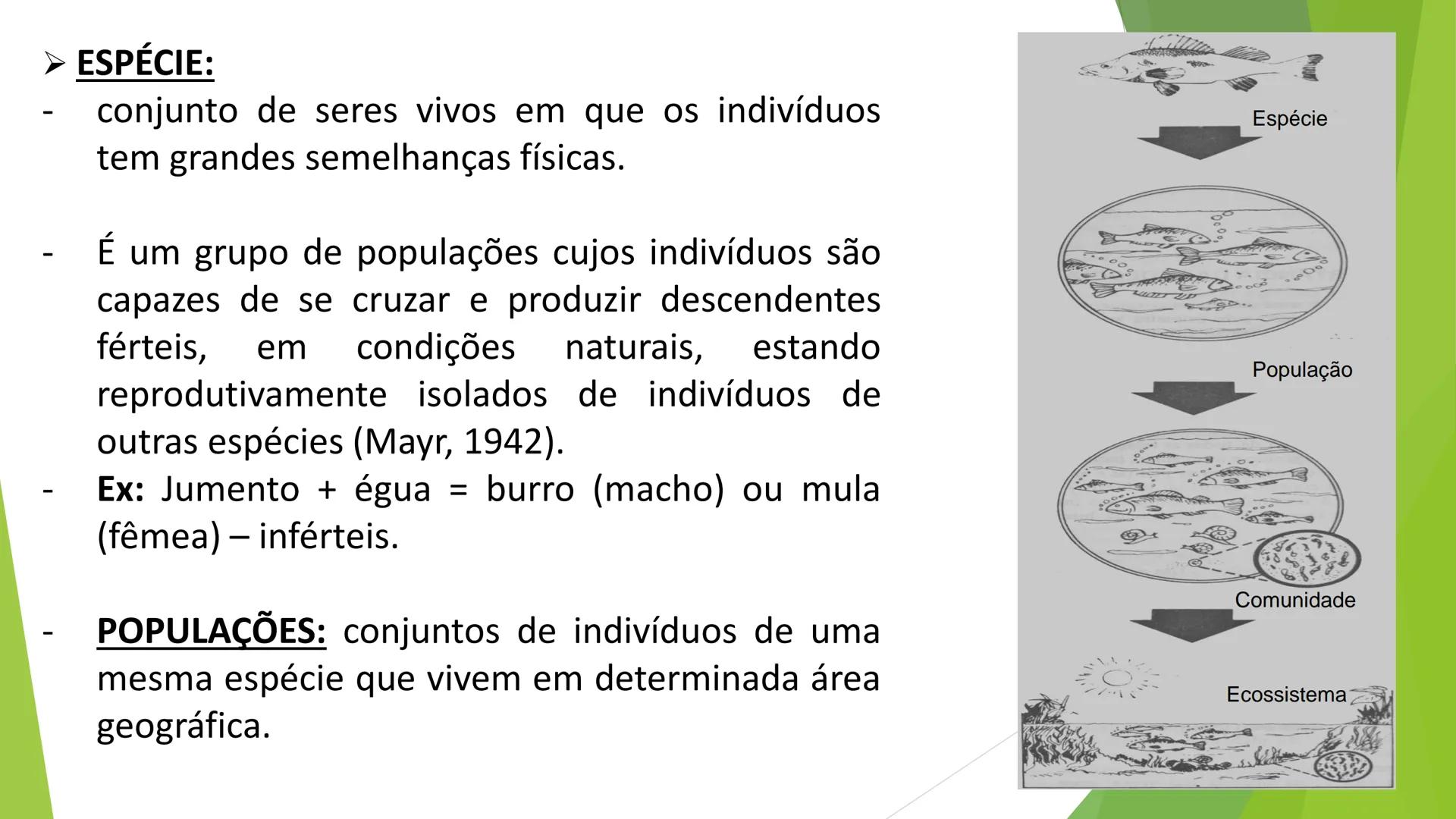 ➢ ESPÉCIE:
- conjunto de seres vivos em que os indivíduos tem grandes semelhanças físicas.

- É um grupo de populações cujos indivíduos são capazes de se cruzar e produzir descendentes férteis, em condições naturais, estando reprodutivamente isolados de indivíduos de outras espécies (Mayr, 1942).
- Ex: Jumento + égua = burro (macho) ou mula (fêmea) – inférteis.

- POPULAÇÕES: conjuntos de indivíduos de uma mesma espécie que vivem em determinada área geográfica.

Espécie
População
Comunidade
Ecossistema